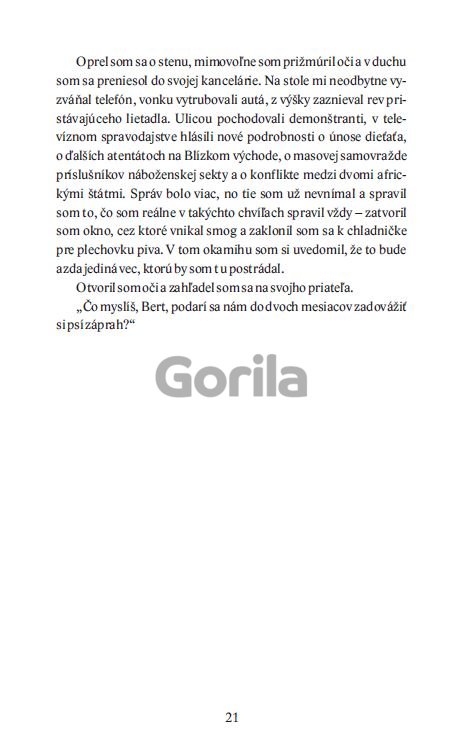 Oprel som sa o stenu, mimovoľne som prižmúril oči a v duchu som sa preniesol do svojej kancelárie. Na stole mi neodbytne vyzváňal telefón, vonku vytrubovali autá, z výšky zaznieval rev pristávajúceho lietadla. Ulicou pochodovali demonštranti, v televíznom spravodajstve hlásili nové podrobnosti o únose dieťaťa, o ďalších atentátoch na Blízkom východe, o masovej samovražde príslušníkov náboženskej sekty a o konflikte medzi dvomi africkými štátmi. Správ bolo viac, no tie som už nevnímal a spravil som to, čo som reálne v takýchto chvíľach spravil vždy – zatvoril som okno, cez ktoré vnikal smog a zaklonil som sa k chladničke pre plechovku piva. V tom okamihu som si uvedomil, že to bude azda jediná vec, ktorú by som tu postrádal.

Otvoril som oči a zahľadel som sa na svojho priateľa.

„Čo myslíš, Bert, podarí sa nám do dvoch mesiacov zadovážiť si psí záprah?“

Gorila

21